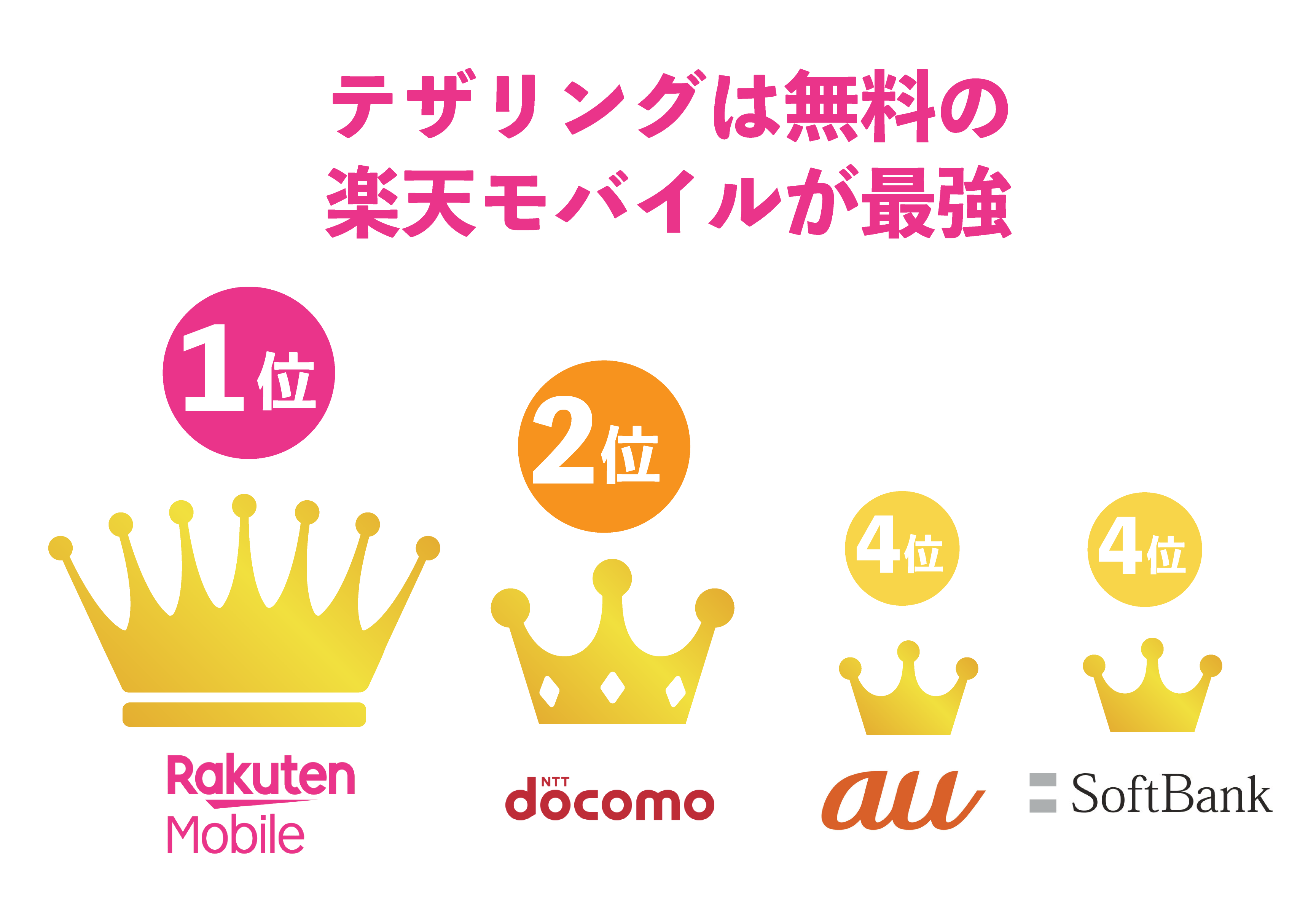 テザリングは無料の
楽天モバイルが最強

1位

2位

4位

4位

Rakuten
Mobile

NTT
docomo

au

SoftBank